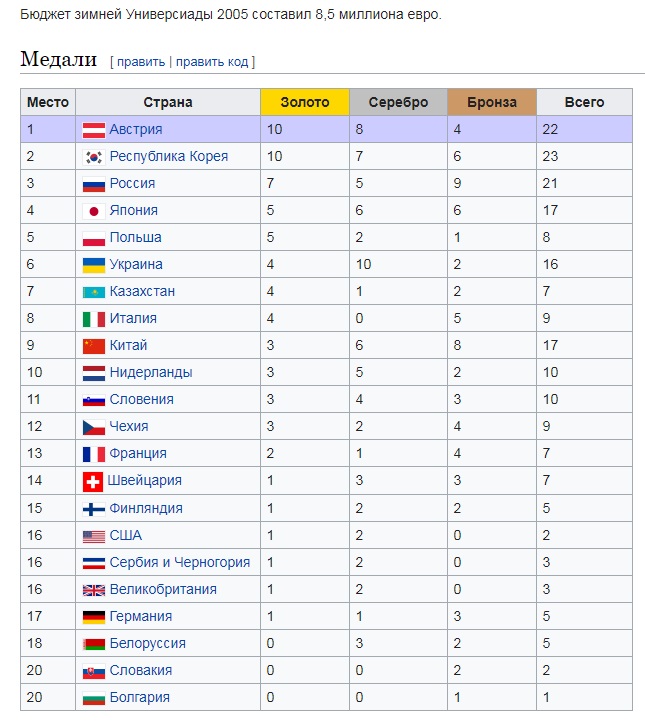 Бюджет зимней Универсиады 2005 составил 8,5 миллиона евро.

Медали [ править | править код ]

| Место | Страна | Золото | Серебро | Бронза | Всего |
|---|---|---|---|---|---|
| 1 | Австрия | 10 | 8 | 4 | 22 |
| 2 | Республика Корея | 10 | 7 | 6 | 23 |
| 3 | Россия | 7 | 5 | 9 | 21 |
| 4 | Япония | 5 | 6 | 6 | 17 |
| 5 | Польша | 5 | 2 | 1 | 8 |
| 6 | Украина | 4 | 10 | 2 | 16 |
| 7 | Казахстан | 4 | 1 | 2 | 7 |
| 8 | Италия | 4 | 0 | 5 | 9 |
| 9 | Китай | 3 | 6 | 8 | 17 |
| 10 | Нидерланды | 3 | 5 | 2 | 10 |
| 11 | Словения | 3 | 4 | 3 | 10 |
| 12 | Чехия | 3 | 2 | 4 | 9 |
| 13 | Франция | 2 | 1 | 4 | 7 |
| 14 | Швейцария | 1 | 3 | 3 | 7 |
| 15 | Финляндия | 1 | 2 | 2 | 5 |
| 16 | США | 1 | 2 | 0 | 2 |
| 16 | Сербия и Черногория | 1 | 2 | 0 | 3 |
| 16 | Великобритания | 1 | 2 | 0 | 3 |
| 17 | Германия | 1 | 1 | 3 | 5 |
| 18 | Белоруссия | 0 | 3 | 2 | 5 |
| 20 | Словакия | 0 | 0 | 2 | 2 |
| 20 | Болгария | 0 | 0 | 1 | 1 |